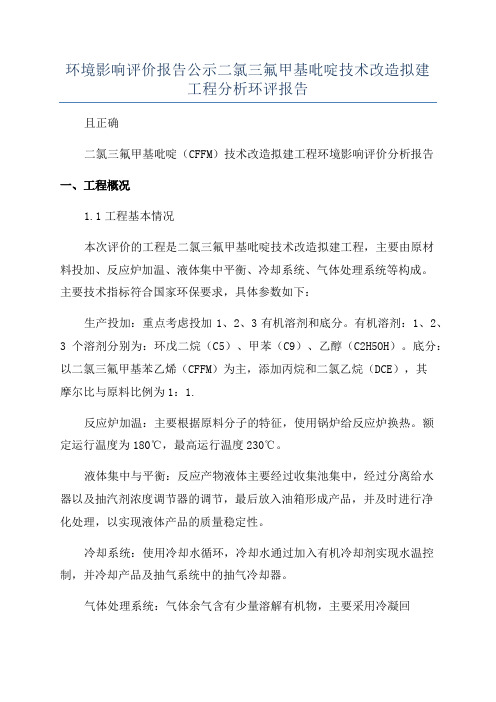 环境影响评价报告公示二氯三氟甲基吡啶技术改造拟建工程分析环评报告

且正确

二氯三氟甲基吡啶（CFFM）技术改造拟建工程环境影响评价分析报告

一、工程概况

1.1 工程基本情况

本次评价的工程是二氯三氟甲基吡啶技术改造拟建工程，主要由原材料投加、反应炉加温、液体集中平衡、冷却系统、气体处理系统等构成。主要技术指标符合国家环保要求，具体参数如下：

生产投加：重点考虑投加 1、2、3 有机溶剂和底分。有机溶剂：1、2、3 个溶剂分别为：环戊二烷（C5）、甲苯（C9）、乙醇（C2H5OH）。底分：以二氯三氟甲基苯乙烯（CFFM）为主，添加丙烷和二氯乙烷（DCE），其摩尔比与原料比例为 1：1.

反应炉加温：主要根据原料分子的特征，使用锅炉给反应炉换热。额定运行温度为 180℃，最高运行温度 230℃。

液体集中与平衡：反应产物液体主要经过收集池集中，经过分离给水器以及抽汽剂浓度调节器的调节，最后放入油箱形成产品，并及时进行净化处理，以实现液体产品的质量稳定性。

冷却系统：使用冷却水循环，冷却水通过加入有机冷却剂实现水温控制，并冷却产品及抽气系统中的抽气冷却器。

气体处理系统：气体余气含有少量溶解有机物，主要采用冷凝回